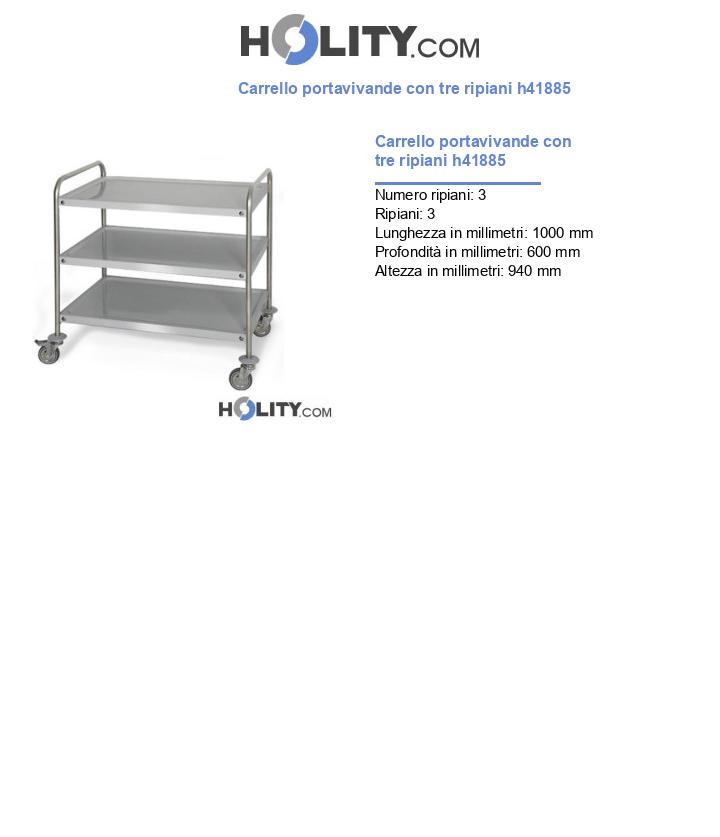 HOLITY.COM

Carrello portavivande con tre ripiani h41885

HOLITY.COM

Carrello portavivande con tre ripiani h41885

Numero ripiani: 3
Ripiani: 3
Lunghezza in millimetri: 1000 mm
Profondità in millimetri: 600 mm
Altezza in millimetri: 940 mm